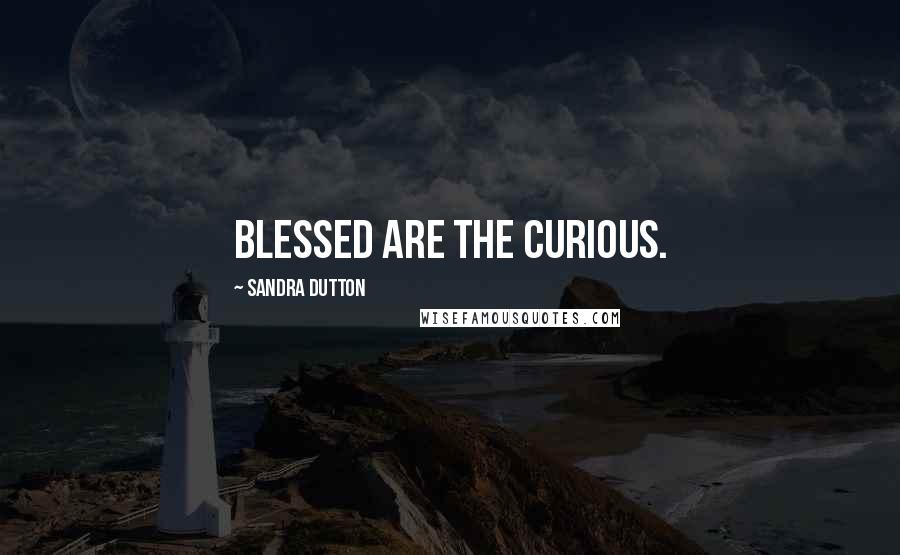 BLESSED ARE THE CURIOUS.

~ SANDRA DUTTON

WISEFAMOUSQUOTES.COM